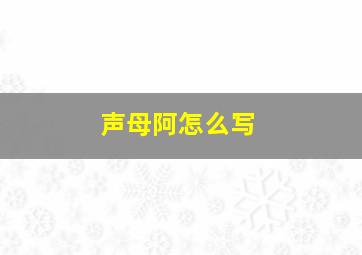 声母阿怎么写